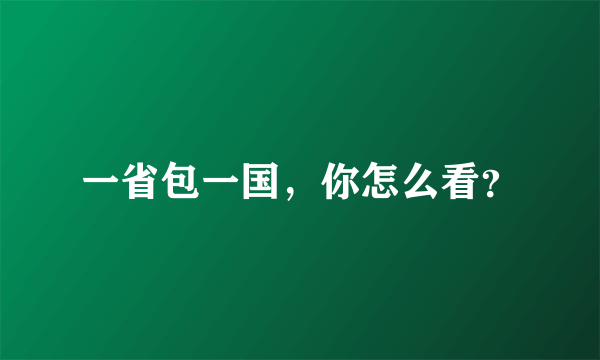 一省包一国，你怎么看?